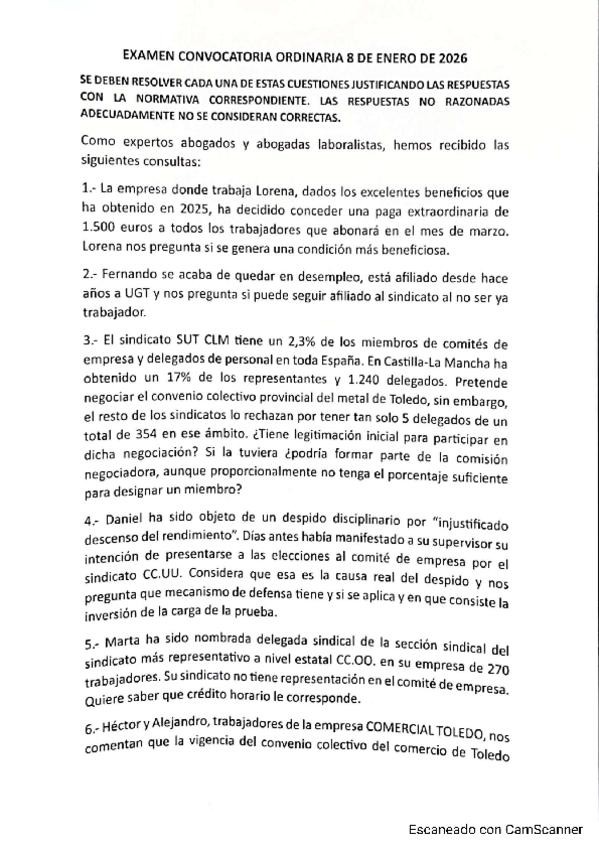 EXAMEN CONVOCATORIA ORDINARIA 8 DE ENERO DE 2026

SE DEBEN RESOLVER CADA UNA DE ESTAS CUESTIONES JUSTIFICANDO LAS RESPUESTAS CON LA NORMATIVA CORRESPONDIENTE. LAS RESPUESTAS NO RAZONADAS ADECUADAMENTE NO SE CONSIDERAN CORRECTAS.

Como expertos abogados y abogadas laboralistas, hemos recibido las siguientes consultas:

1.- La empresa donde trabaja Lorena, dados los excelentes beneficios que ha obtenido en 2025, ha decidido conceder una paga extraordinaria de 1.500 euros a todos los trabajadores que abonará en el mes de marzo. Lorena nos pregunta si se genera una condición más beneficiosa.

2.- Fernando se acaba de quedar en desempleo, está afiliado desde hace años a UGT y nos pregunta si puede seguir afiliado al sindicato al no ser ya trabajador.

3.- El sindicato SUT CLM tiene un 2,3% de los miembros de comités de empresa y delegados de personal en toda España. En Castilla-La Mancha ha obtenido un 17% de los representantes y 1.240 delegados. Pretende negociar el convenio colectivo provincial del metal de Toledo, sin embargo, el resto de los sindicatos lo rechazan por tener tan solo 5 delegados de un total de 354 en ese ámbito. ¿Tiene legitimación inicial para participar en dicha negociación? Si la tuviera ¿podría formar parte de la comisión negociadora, aunque proporcionalmente no tenga el porcentaje suficiente para designar un miembro?

4.- Daniel ha sido objeto de un despido disciplinario por "injustificado descenso del rendimiento". Días antes había manifestado a su supervisor su intención de presentarse a las elecciones al comité de empresa por el sindicato CC.UU. Considera que esa es la causa real del despido y nos pregunta que mecanismo de defensa tiene y si se aplica y en que consiste la inversión de la carga de la prueba.

5.- Marta ha sido nombrada delegada sindical de la sección sindical del sindicato más representativo a nivel estatal CC.OO. en su empresa de 270 trabajadores. Su sindicato no tiene representación en el comité de empresa. Quiere saber que crédito horario le corresponde.

6.- Héctor y Alejandro, trabajadores de la empresa COMERCIAL TOLEDO, nos comentan que la vigencia del convenio colectivo del comercio de Toledo

Escaneado con CamScanner